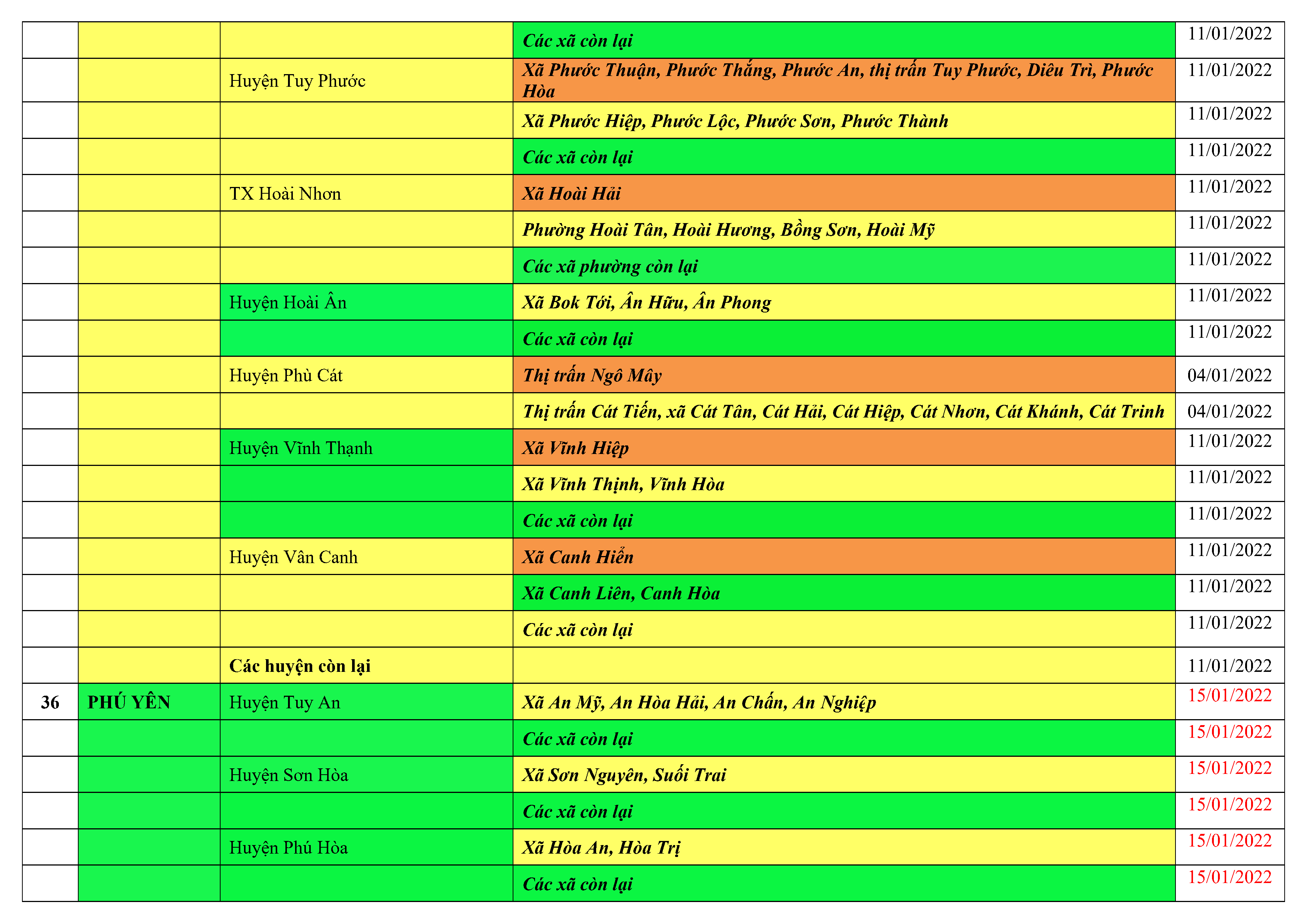 |  |  |  | Các xã còn lại | 11/01/2022 |
|---|---|---|---|---|
|  |  | Huyện Tuy Phước | Xã Phước Thuận, Phước Thắng, Phước An, thị trấn Tuy Phước, Diêu Trì, Phước Hòa | 11/01/2022 |
|  |  |  | Xã Phước Hiệp, Phước Lộc, Phước Sơn, Phước Thành | 11/01/2022 |
|  |  |  | Các xã còn lại | 11/01/2022 |
|  |  | TX Hoài Nhơn | Xã Hoài Hải | 11/01/2022 |
|  |  |  | Phường Hoài Tân, Hoài Hương, Bồng Sơn, Hoài Mỹ | 11/01/2022 |
|  |  |  | Các xã phường còn lại | 11/01/2022 |
|  |  | Huyện Hoài Ân | Xã Bok Tới, Ân Hữu, Ân Phong | 11/01/2022 |
|  |  |  | Các xã còn lại | 11/01/2022 |
|  |  | Huyện Phù Cát | Thị trấn Ngô Mây | 04/01/2022 |
|  |  |  | Thị trấn Cát Tiến, xã Cát Tân, Cát Hải, Cát Hiệp, Cát Nhơn, Cát Khánh, Cát Trinh | 04/01/2022 |
|  |  | Huyện Vĩnh Thạnh | Xã Vĩnh Hiệp | 11/01/2022 |
|  |  |  | Xã Vĩnh Thịnh, Vĩnh Hòa | 11/01/2022 |
|  |  |  | Các xã còn lại | 11/01/2022 |
|  |  | Huyện Vân Canh | Xã Canh Hiển | 11/01/2022 |
|  |  |  | Xã Canh Liên, Canh Hòa | 11/01/2022 |
|  |  |  | Các xã còn lại | 11/01/2022 |
|  |  | Các huyện còn lại |  | 11/01/2022 |
| 36 | PHÚ YÊN | Huyện Tuy An | Xã An Mỹ, An Hòa Hải, An Chấn, An Nghiệp | 15/01/2022 |
|  |  |  | Các xã còn lại | 15/01/2022 |
|  |  | Huyện Sơn Hòa | Xã Sơn Nguyên, Suối Trai | 15/01/2022 |
|  |  |  | Các xã còn lại | 15/01/2022 |
|  |  | Huyện Phú Hòa | Xã Hòa An, Hòa Trị | 15/01/2022 |
|  |  |  | Các xã còn lại | 15/01/2022 |